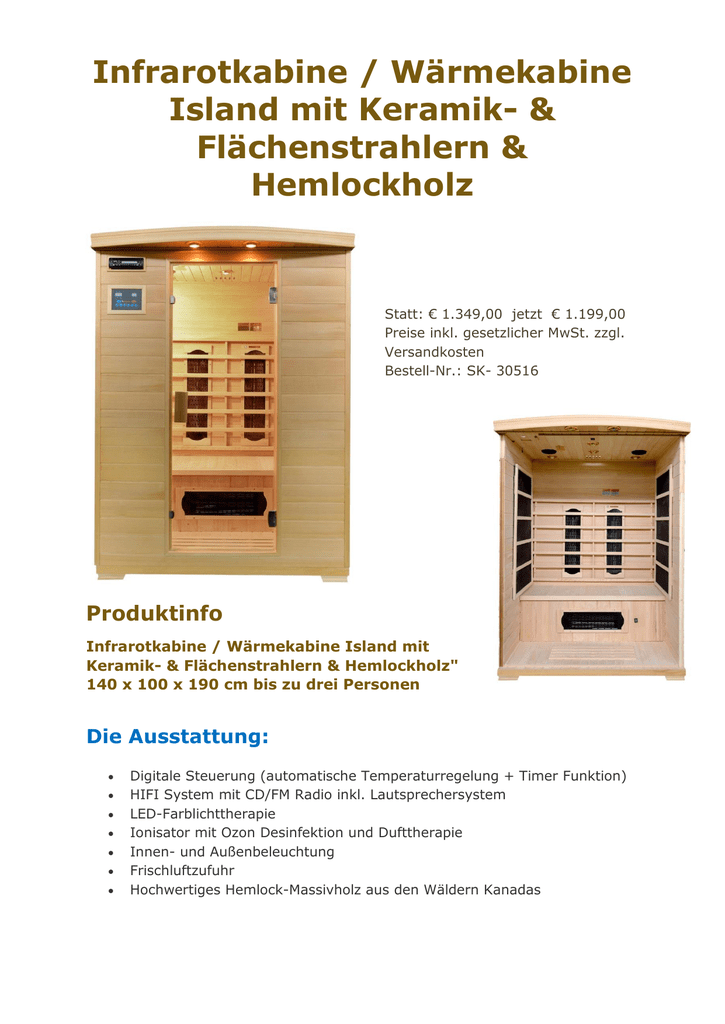 Infrarotkabine / Wärmekabine Island mit Keramik- & Flächenstrahlern & Hemlockholz

Statt: € 1.349,00 jetzt € 1.199,00
Preise inkl. gesetzlicher MwSt. zzgl. Versandkosten
Bestell-Nr.: SK- 30516

Produktinfo

Infrarotkabine / Wärmekabine Island mit Keramik- & Flächenstrahlern & Hemlockholz"
140 x 100 x 190 cm bis zu drei Personen

Die Ausstattung:

• Digitale Steuerung (automatische Temperaturregelung + Timer Funktion)
• HIFI System mit CD/FM Radio inkl. Lautsprechersystem
• LED-Farblichttherapie
• Ionisator mit Ozon Desinfektion und Dufttherapie
• Innen- und Außenbeleuchtung
• Frischluftzufuhr
• Hochwertiges Hemlock-Massivholz aus den Wäldern Kanadas